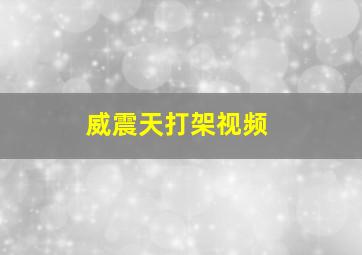 威震天打架视频